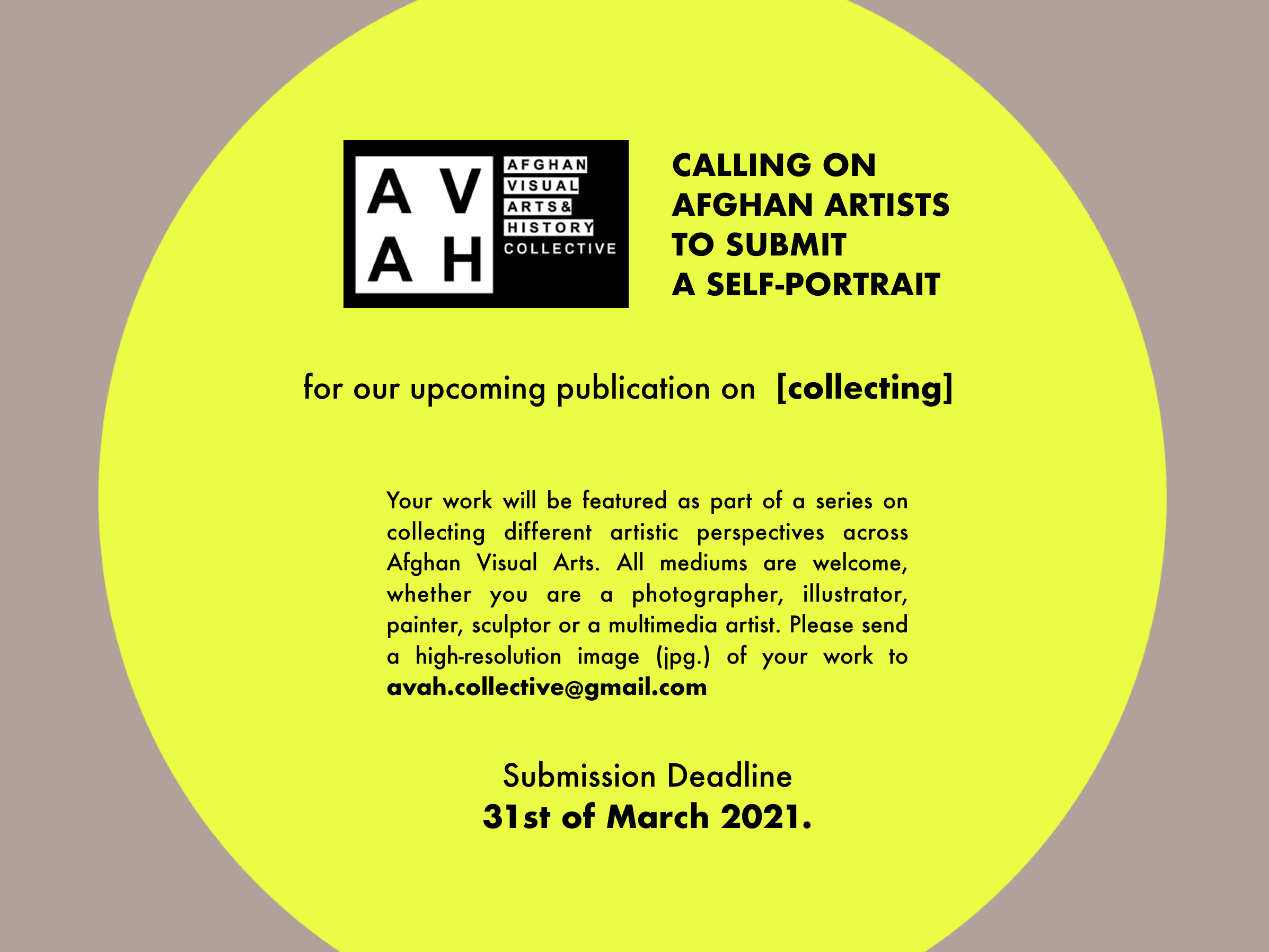 A V
A H

AFGHAN
VISUAL
ARTS&
HISTORY
COLLECTIVE

CALLING ON
AFGHAN ARTISTS
TO SUBMIT
A SELF-PORTRAIT

for our upcoming publication on [collecting]

Your work will be featured as part of a series on collecting different artistic perspectives across Afghan Visual Arts. All mediums are welcome, whether you are a photographer, illustrator, painter, sculptor or a multimedia artist. Please send a high-resolution image (jpg.) of your work to avah.collective@gmail.com

Submission Deadline
31st of March 2021.